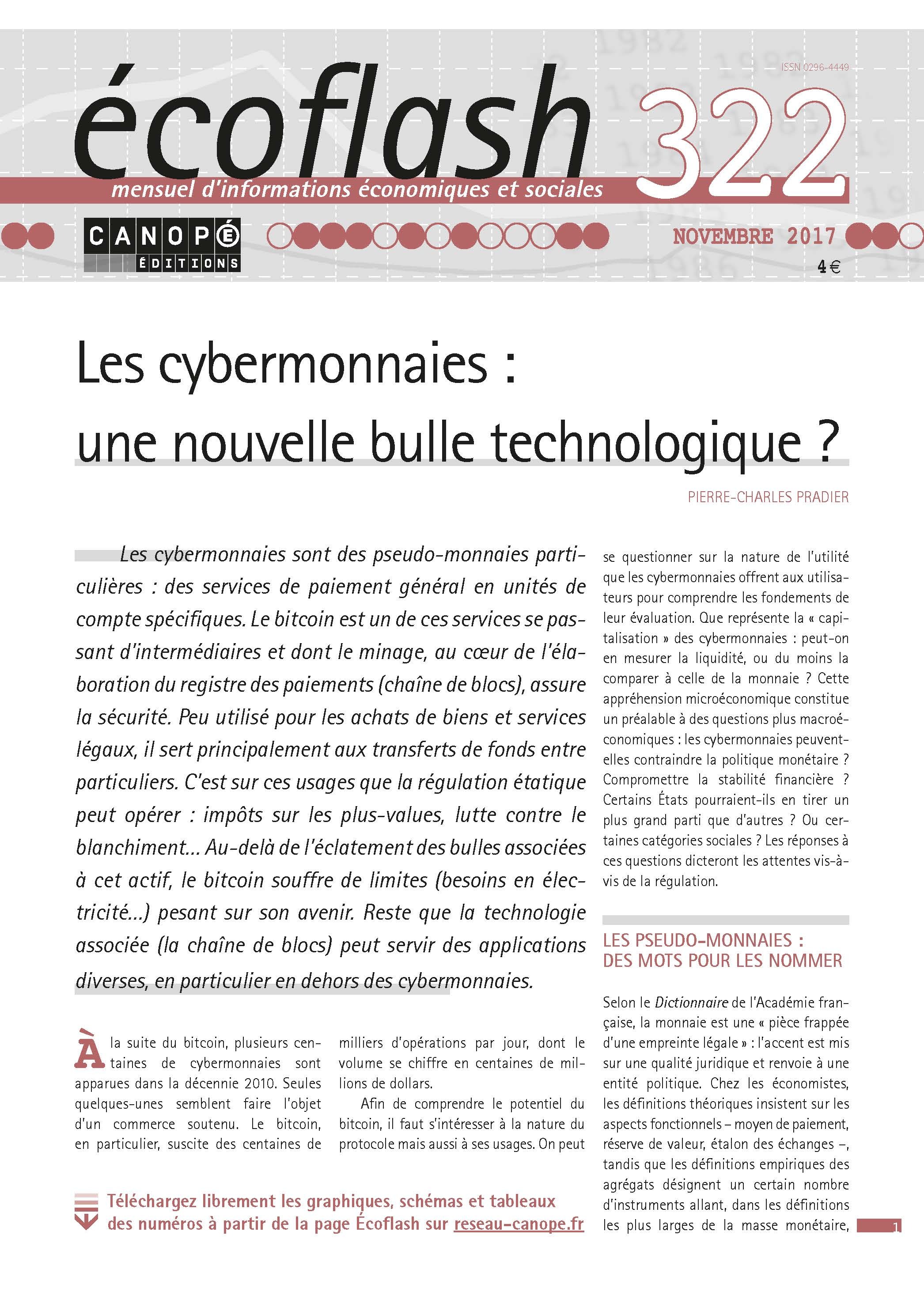 ISSN 0296-4449

écoflash 322

mensuel d'informations économiques et sociales

CANOPÉ ÉDITIONS

NOVEMBRE 2017

4 €

Les cybermonnaies : une nouvelle bulle technologique ?

PIERRE-CHARLES PRADIER

Les cybermonnaies sont des pseudo-monnaies particulières : des services de paiement général en unités de compte spécifiques. Le bitcoin est un de ces services se passant d'intermédiaires et dont le minage, au cœur de l'élaboration du registre des paiements (chaîne de blocs), assure la sécurité. Peu utilisé pour les achats de biens et services légaux, il sert principalement aux transferts de fonds entre particuliers. C'est sur ces usages que la régulation étatique peut opérer : impôts sur les plus-values, lutte contre le blanchiment… Au-delà de l'éclatement des bulles associées à cet actif, le bitcoin souffre de limites (besoins en électricité…) pesant sur son avenir. Reste que la technologie associée (la chaîne de blocs) peut servir des applications diverses, en particulier en dehors des cybermonnaies.

À la suite du bitcoin, plusieurs centaines de cybermonnaies sont apparues dans la décennie 2010. Seules quelques-unes semblent faire l'objet d'un commerce soutenu. Le bitcoin, en particulier, suscite des centaines de milliers d'opérations par jour, dont le volume se chiffre en centaines de millions de dollars.

Afin de comprendre le potentiel du bitcoin, il faut s'intéresser à la nature du protocole mais aussi à ses usages. On peut se questionner sur la nature de l'utilité que les cybermonnaies offrent aux utilisateurs pour comprendre les fondements de leur évaluation. Que représente la « capitalisation » des cybermonnaies : peut-on en mesurer la liquidité, ou du moins la comparer à celle de la monnaie ? Cette appréhension microéconomique constitue un préalable à des questions plus macroéconomiques : les cybermonnaies peuvent-elles contraindre la politique monétaire ? Compromettre la stabilité financière ? Certains États pourraient-ils en tirer un plus grand parti que d'autres ? Ou certaines catégories sociales ? Les réponses à ces questions dicteront les attentes vis-à-vis de la régulation.

LES PSEUDO-MONNAIES : DES MOTS POUR LES NOMMER

Selon le Dictionnaire de l'Académie française, la monnaie est une « pièce frappée d'une empreinte légale » : l'accent est mis sur une qualité juridique et renvoie à une entité politique. Chez les économistes, les définitions théoriques insistent sur les aspects fonctionnels – moyen de paiement, réserve de valeur, étalon des échanges –, tandis que les définitions empiriques des agrégats désignent un certain nombre d'instruments allant, dans les définitions les plus larges de la masse monétaire,

Téléchargez librement les graphiques, schémas et tableaux des numéros à partir de la page Écoflash sur reseau-canope.fr

1